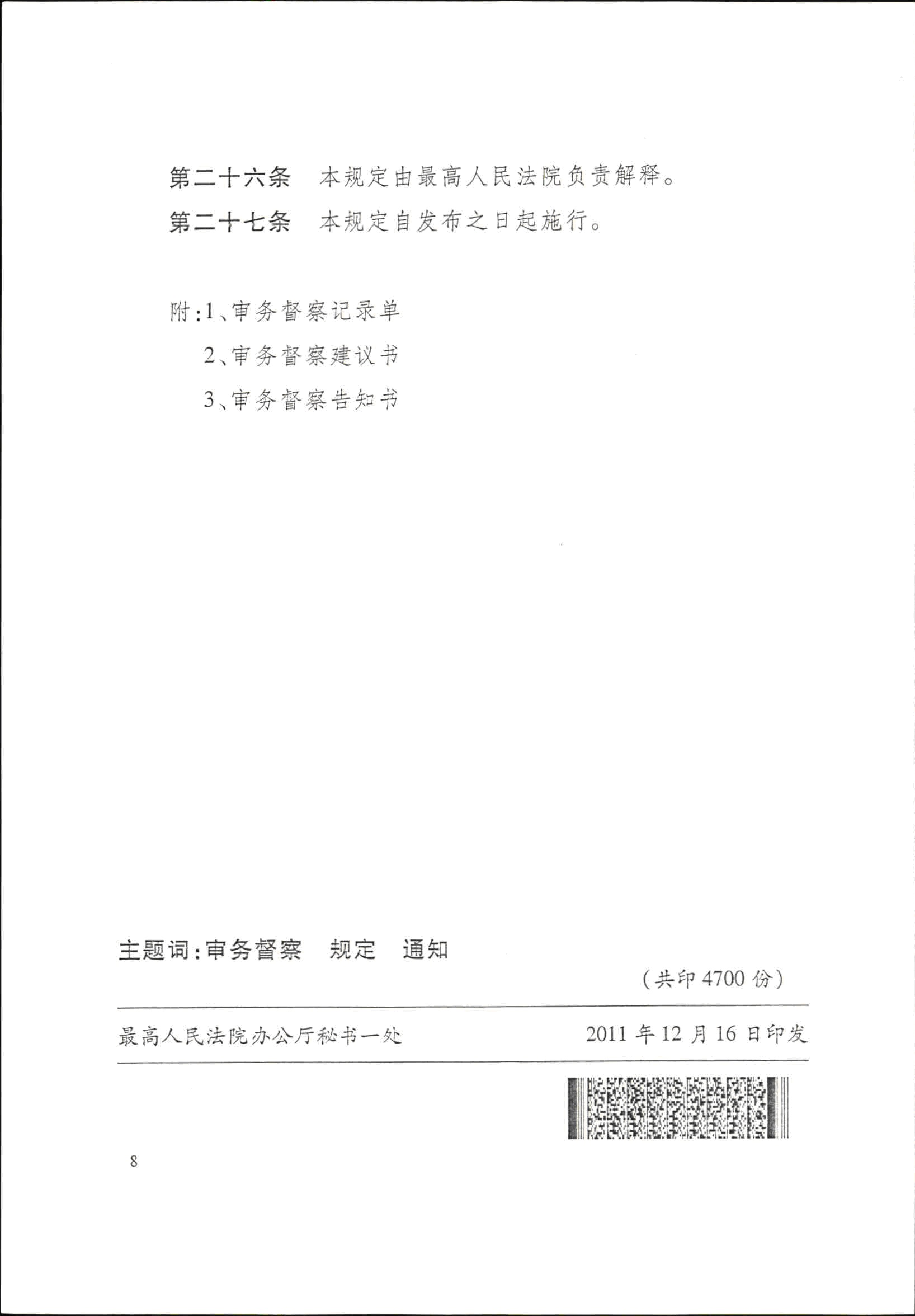 第二十六条　本规定由最高人民法院负责解释。

第二十七条　本规定自发布之日起施行。

附：1、审务督察记录单

2、审务督察建议书

3、审务督察告知书

主题词：审务督察　规定　通知

（共印4700份）

最高人民法院办公厅秘书一处　　2011年12月16日印发

8